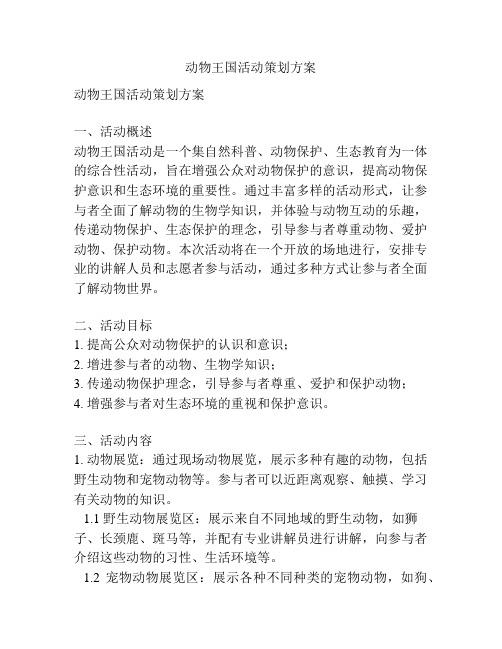 动物王国活动策划方案

动物王国活动策划方案

一、活动概述
动物王国活动是一个集自然科普、动物保护、生态教育为一体的综合性活动，旨在增强公众对动物保护的意识，提高动物保护意识和生态环境的重要性。通过丰富多样的活动形式，让参与者全面了解动物的生物学知识，并体验与动物互动的乐趣，传递动物保护、生态保护的理念，引导参与者尊重动物、爱护动物、保护动物。本次活动将在一个开放的场地进行，安排专业的讲解人员和志愿者参与活动，通过多种方式让参与者全面了解动物世界。

二、活动目标
1. 提高公众对动物保护的认识和意识；
2. 增进参与者的动物、生物学知识；
3. 传递动物保护理念，引导参与者尊重、爱护和保护动物；
4. 增强参与者对生态环境的重视和保护意识。

三、活动内容
1. 动物展览：通过现场动物展览，展示多种有趣的动物，包括野生动物和宠物动物等。参与者可以近距离观察、触摸、学习有关动物的知识。
1.1 野生动物展览区：展示来自不同地域的野生动物，如狮子、长颈鹿、斑马等，并配有专业讲解员进行讲解，向参与者介绍这些动物的习性、生活环境等。
1.2 宠物动物展览区：展示各种不同种类的宠物动物，如狗、